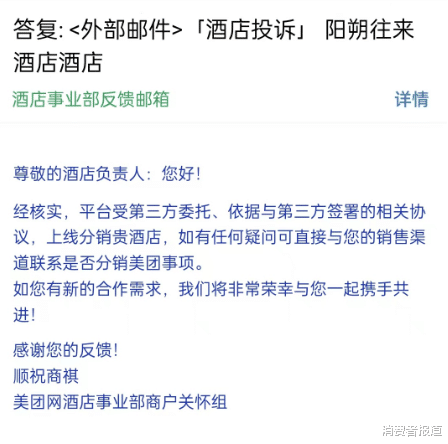 答复: <外部邮件>「酒店投诉」 阳朔往来酒店酒店

酒店事业部反馈邮箱 详情

尊敬的酒店负责人：您好！

经核实，平台受第三方委托、依据与第三方签署的相关协议，上线分销贵酒店，如有任何疑问可直接与您的销售渠道联系是否分销美团事项。
如您有新的合作需求，我们将非常荣幸与您一起携手共进！

感谢您的反馈！
顺祝商祺
美团网酒店事业部商户关怀组

消费者报道